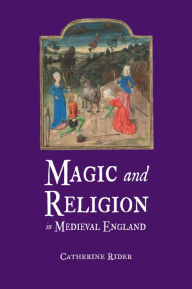 MAGIC and RELIGION in MEDIEVAL ENGLAND

CATHERINE RIDER